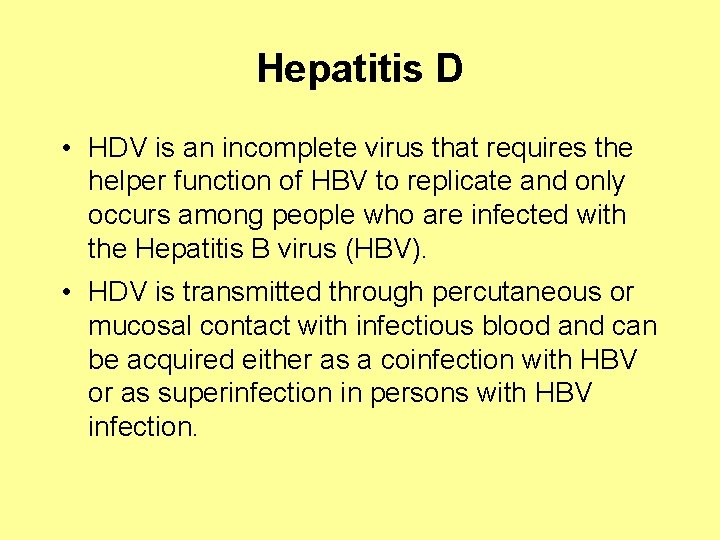 Hepatitis D

• HDV is an incomplete virus that requires the helper function of HBV to replicate and only occurs among people who are infected with the Hepatitis B virus (HBV).

• HDV is transmitted through percutaneous or mucosal contact with infectious blood and can be acquired either as a coinfection with HBV or as superinfection in persons with HBV infection.